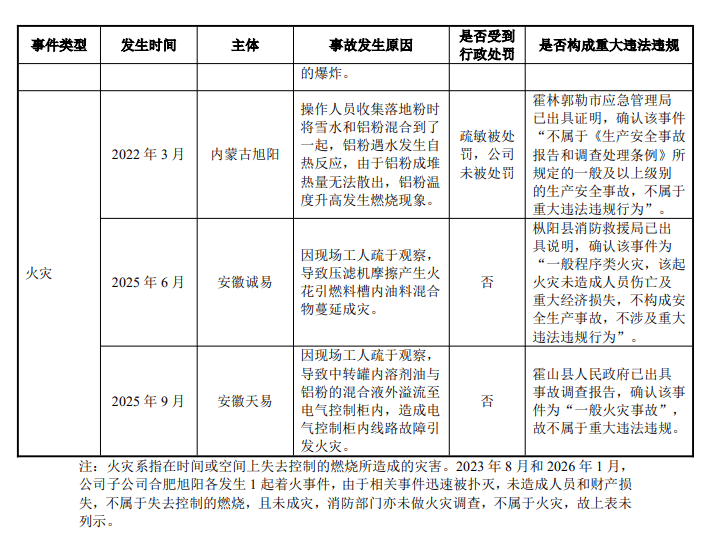 | 事件类型 | 发生时间 | 主体 | 事故发生原因 | 是否受到行政处罚 | 是否构成重大违法违规 |
|---|---|---|---|---|---|
|  |  |  | 的爆炸。 |  |  |
| 火灾 | 2022年3月 | 内蒙古旭阳 | 操作人员收集落地粉时将雪水和铝粉混合到了一起，铝粉遇水发生自热反应，由于铝粉成堆热量无法散出，铝粉温度升高发生燃烧现象。 | 疏敏被处罚，公司未被处罚 | 霍林郭勒市应急管理局已出具证明，确认该事件“不属于《生产安全事故报告和调查处理条例》所规定的一般及以上级别的生产安全事故，不属于重大违法违规行为”。 |
|  | 2025年6月 | 安徽诚易 | 因现场工人疏于观察，导致压滤机摩擦产生火花引燃料槽内油料混合物蔓延成灾。 | 否 | 枞阳县消防救援局已出具说明，确认该事件为“一般程序类火灾，该起火灾未造成人员伤亡及重大经济损失，不构成安全生产事故，不涉及重大违法违规行为”。 |
|  | 2025年9月 | 安徽天易 | 因现场工人疏于观察，导致中转罐内溶剂油与铝粉的混合液外溢流至电气控制柜内，造成电气控制柜内线路故障引发火灾。 | 否 | 霍山县人民政府已出具事故调查报告，确认该事件为“一般火灾事故”，故不属于重大违法违规。 |

注：火灾系指在时间或空间上失去控制的燃烧所造成的灾害。2023年8月和2026年1月，公司子公司合肥旭阳各发生1起着火事件，由于相关事件迅速被扑灭，未造成人员和财产损失，不属于失去控制的燃烧，且未成灾，消防部门亦未做火灾调查，不属于火灾，故上表未列示。